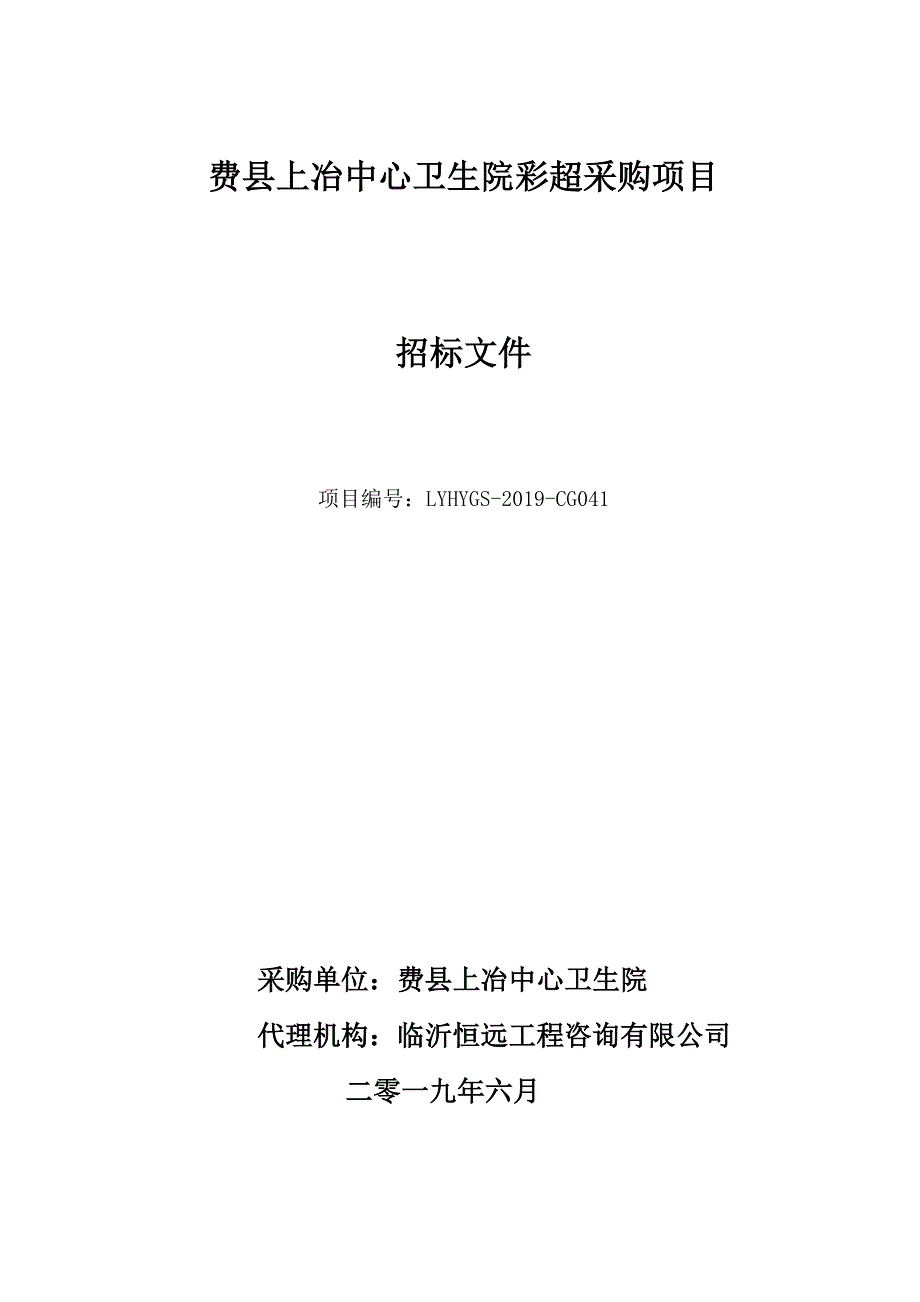 费县上冶中心卫生院彩超采购项目

招标文件

项目编号：LYHYGS-2019-CG041

采购单位：费县上冶中心卫生院

代理机构：临沂恒远工程咨询有限公司

二零一九年六月